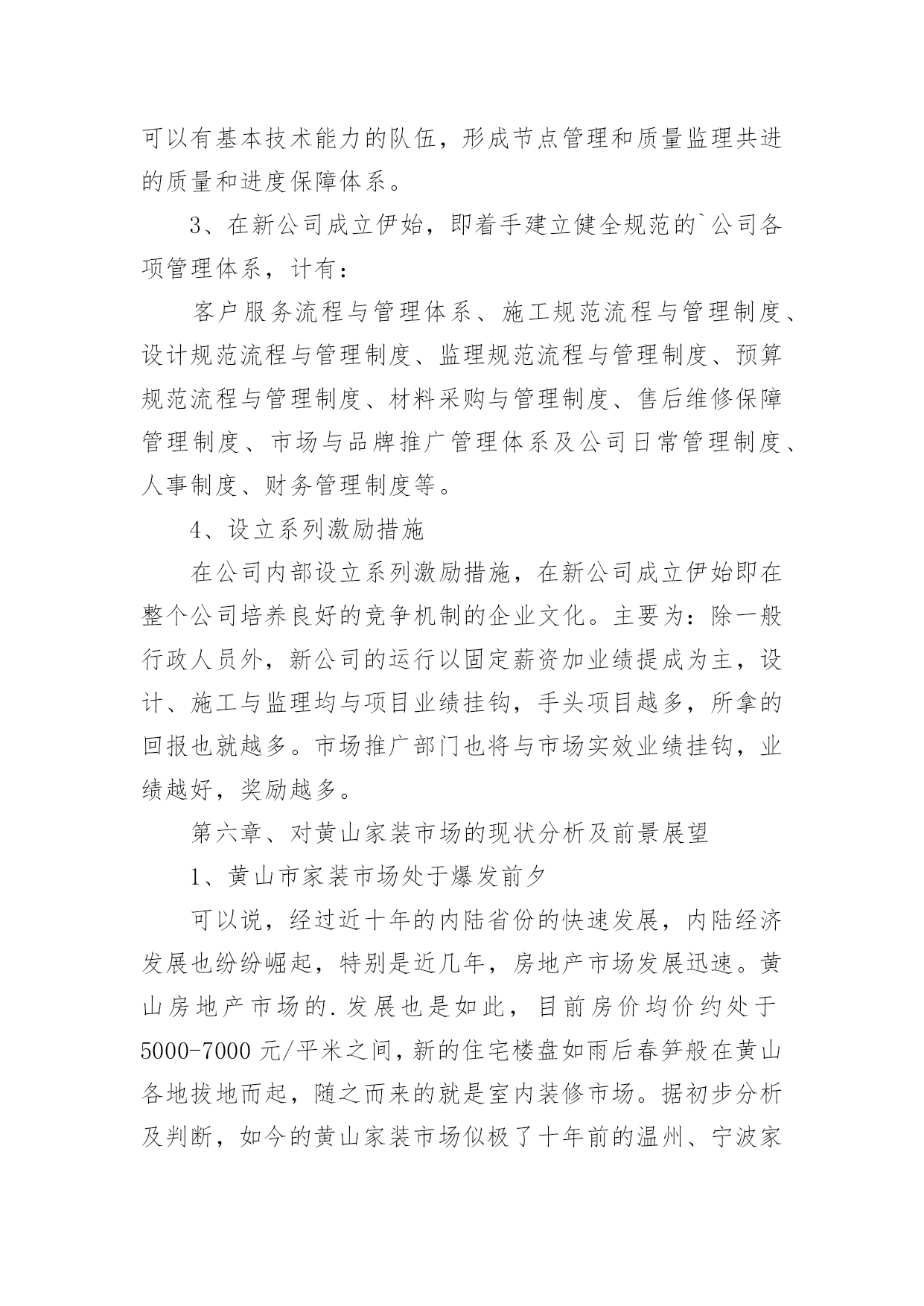 可以有基本技术能力的队伍，形成节点管理和质量监理共进的质量和进度保障体系。

3、在新公司成立伊始，即着手建立健全规范的`公司各项管理体系，计有：

客户服务流程与管理体系、施工规范流程与管理制度、设计规范流程与管理制度、监理规范流程与管理制度、预算规范流程与管理制度、材料采购与管理制度、售后维修保障管理制度、市场与品牌推广管理体系及公司日常管理制度、人事制度、财务管理制度等。

4、设立系列激励措施

在公司内部设立系列激励措施，在新公司成立伊始即在整个公司培养良好的竞争机制的企业文化。主要为：除一般行政人员外，新公司的运行以固定薪资加业绩提成为主，设计、施工与监理均与项目业绩挂钩，手头项目越多，所拿的回报也就越多。市场推广部门也将与市场实效业绩挂钩，业绩越好，奖励越多。

第六章、对黄山家装市场的现状分析及前景展望

1、黄山市家装市场处于爆发前夕

可以说，经过近十年的内陆省份的快速发展，内陆经济发展也纷纷崛起，特别是近几年，房地产市场发展迅速。黄山房地产市场的.发展也是如此，目前房价均价约处于5000-7000元/平米之间，新的住宅楼盘如雨后春笋般在黄山各地拔地而起，随之而来的就是室内装修市场。据初步分析及判断，如今的黄山家装市场似极了十年前的温州、宁波家